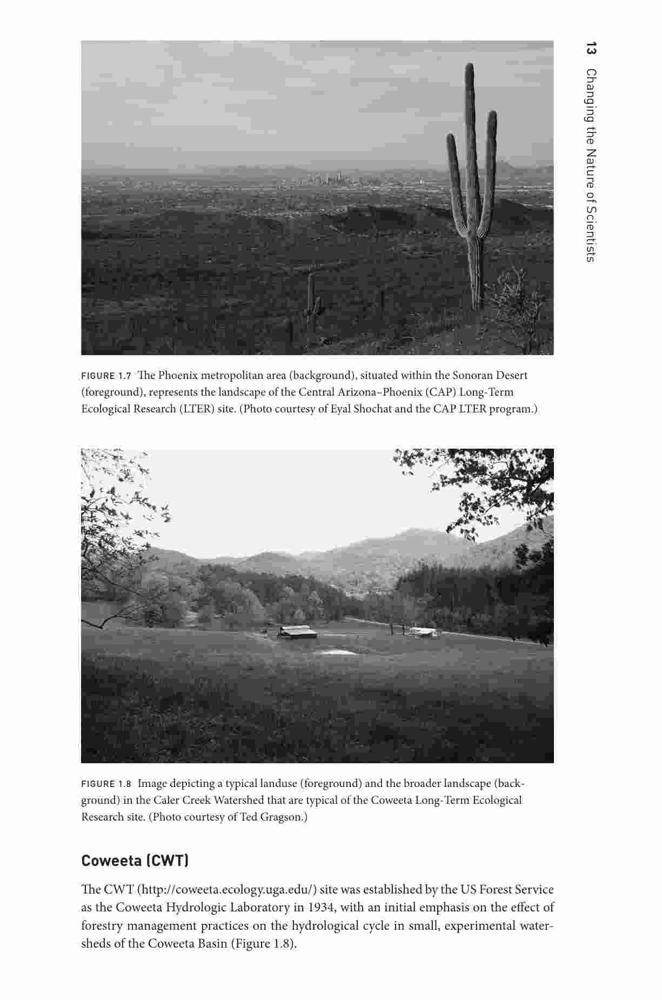 13 Changing the Nature of Scientists

FIGURE 1.7 The Phoenix metropolitan area (background), situated within the Sonoran Desert (foreground), represents the landscape of the Central Arizona–Phoenix (CAP) Long-Term Ecological Research (LTER) site. (Photo courtesy of Eyal Shochat and the CAP LTER program.)

FIGURE 1.8 Image depicting a typical landuse (foreground) and the broader landscape (background) in the Caler Creek Watershed that are typical of the Coweeta Long-Term Ecological Research site. (Photo courtesy of Ted Gragson.)

Coweeta (CWT)

The CWT (http://coweeta.ecology.uga.edu/) site was established by the US Forest Service as the Coweeta Hydrologic Laboratory in 1934, with an initial emphasis on the effect of forestry management practices on the hydrological cycle in small, experimental watersheds of the Coweeta Basin (Figure 1.8).